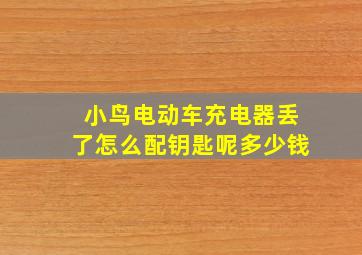 小鸟电动车充电器丢了怎么配钥匙呢多少钱